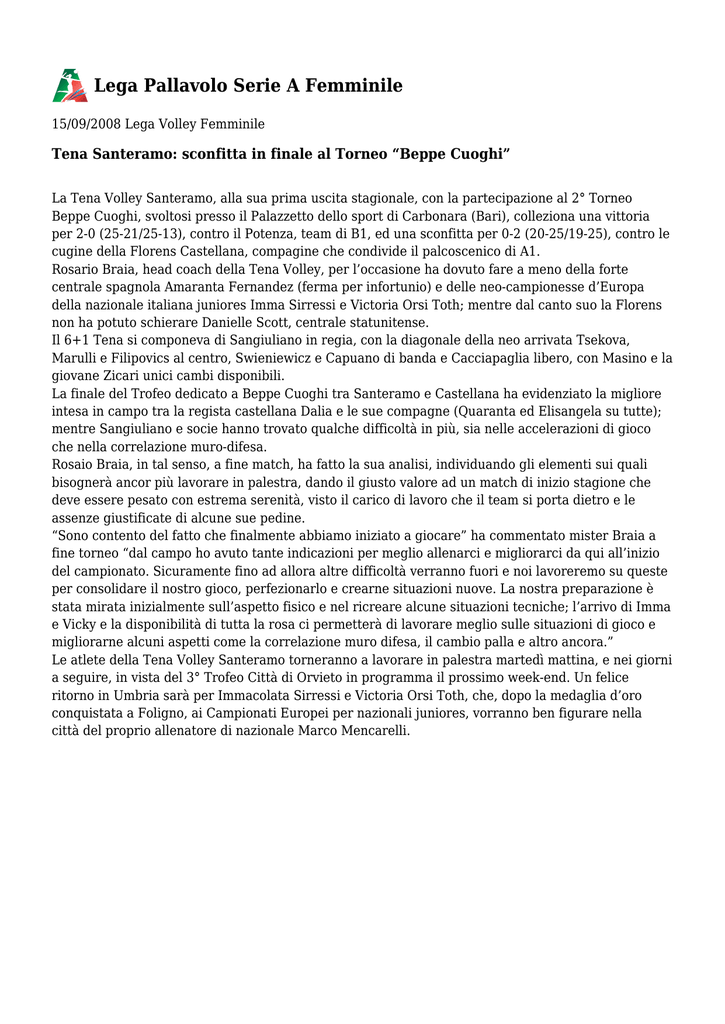 Lega Pallavolo Serie A Femminile

15/09/2008 Lega Volley Femminile

Tena Santeramo: sconfitta in finale al Torneo “Beppe Cuoghi”

La Tena Volley Santeramo, alla sua prima uscita stagionale, con la partecipazione al 2° Torneo Beppe Cuoghi, svoltosi presso il Palazzetto dello sport di Carbonara (Bari), colleziona una vittoria per 2-0 (25-21/25-13), contro il Potenza, team di B1, ed una sconfitta per 0-2 (20-25/19-25), contro le cugine della Florens Castellana, compagine che condivide il palcoscenico di A1.
Rosario Braia, head coach della Tena Volley, per l’occasione ha dovuto fare a meno della forte centrale spagnola Amaranta Fernandez (ferma per infortunio) e delle neo-campionesse d’Europa della nazionale italiana juniores Imma Sirressi e Victoria Orsi Toth; mentre dal canto suo la Florens non ha potuto schierare Danielle Scott, centrale statunitense.
Il 6+1 Tena si componeva di Sangiuliano in regia, con la diagonale della neo arrivata Tsekova, Marulli e Filipovics al centro, Swieniewicz e Capuano di banda e Cacciapaglia libero, con Masino e la giovane Zicari unici cambi disponibili.
La finale del Trofeo dedicato a Beppe Cuoghi tra Santeramo e Castellana ha evidenziato la migliore intesa in campo tra la regista castellana Dalia e le sue compagne (Quaranta ed Elisangela su tutte); mentre Sangiuliano e socie hanno trovato qualche difficoltà in più, sia nelle accelerazioni di gioco che nella correlazione muro-difesa.
Rosaio Braia, in tal senso, a fine match, ha fatto la sua analisi, individuando gli elementi sui quali bisognerà ancor più lavorare in palestra, dando il giusto valore ad un match di inizio stagione che deve essere pesato con estrema serenità, visto il carico di lavoro che il team si porta dietro e le assenze giustificate di alcune sue pedine.
“Sono contento del fatto che finalmente abbiamo iniziato a giocare” ha commentato mister Braia a fine torneo “dal campo ho avuto tante indicazioni per meglio allenarci e migliorarci da qui all’inizio del campionato. Sicuramente fino ad allora altre difficoltà verranno fuori e noi lavoreremo su queste per consolidare il nostro gioco, perfezionarlo e crearne situazioni nuove. La nostra preparazione è stata mirata inizialmente sull’aspetto fisico e nel ricreare alcune situazioni tecniche; l’arrivo di Imma e Vicky e la disponibilità di tutta la rosa ci permetterà di lavorare meglio sulle situazioni di gioco e migliorarne alcuni aspetti come la correlazione muro difesa, il cambio palla e altro ancora.”
Le atlete della Tena Volley Santeramo torneranno a lavorare in palestra martedì mattina, e nei giorni a seguire, in vista del 3° Trofeo Città di Orvieto in programma il prossimo week-end. Un felice ritorno in Umbria sarà per Immacolata Sirressi e Victoria Orsi Toth, che, dopo la medaglia d’oro conquistata a Foligno, ai Campionati Europei per nazionali juniores, vorranno ben figurare nella città del proprio allenatore di nazionale Marco Mencarelli.